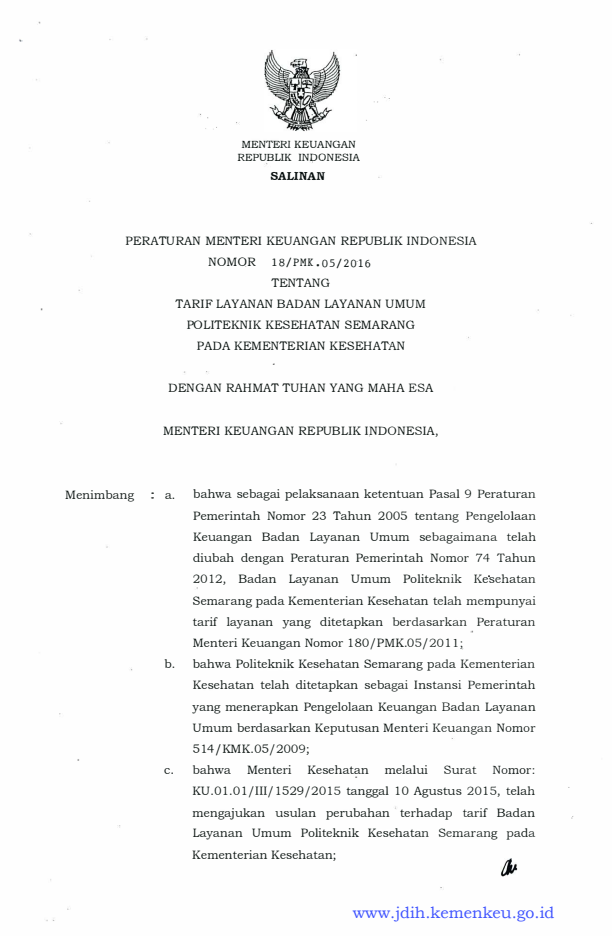 MENTERI KEUANGAN
REPUBLIK INDONESIA

SALINAN

PERATURAN MENTERI KEUANGAN REPUBLIK INDONESIA
NOMOR 18/PMK.05/2016
TENTANG
TARIF LAYANAN BADAN LAYANAN UMUM
POLITEKNIK KESEHATAN SEMARANG
PADA KEMENTERIAN KESEHATAN

DENGAN RAHMAT TUHAN YANG MAHA ESA

MENTERI KEUANGAN REPUBLIK INDONESIA,

Menimbang : a. bahwa sebagai pelaksanaan ketentuan Pasal 9 Peraturan Pemerintah Nomor 23 Tahun 2005 tentang Pengelolaan Keuangan Badan Layanan Umum sebagaimana telah diubah dengan Peraturan Pemerintah Nomor 74 Tahun 2012, Badan Layanan Umum Politeknik Kesehatan Semarang pada Kementerian Kesehatan telah mempunyai tarif layanan yang ditetapkan berdasarkan Peraturan Menteri Keuangan Nomor 180/PMK.05/2011;

b. bahwa Politeknik Kesehatan Semarang pada Kementerian Kesehatan telah ditetapkan sebagai Instansi Pemerintah yang menerapkan Pengelolaan Keuangan Badan Layanan Umum berdasarkan Keputusan Menteri Keuangan Nomor 514/KMK.05/2009;

c. bahwa Menteri Kesehatan melalui Surat Nomor: KU.01.01/III/1529/2015 tanggal 10 Agustus 2015, telah mengajukan usulan perubahan terhadap tarif Badan Layanan Umum Politeknik Kesehatan Semarang pada Kementerian Kesehatan;

www.jdih.kemenkeu.go.id